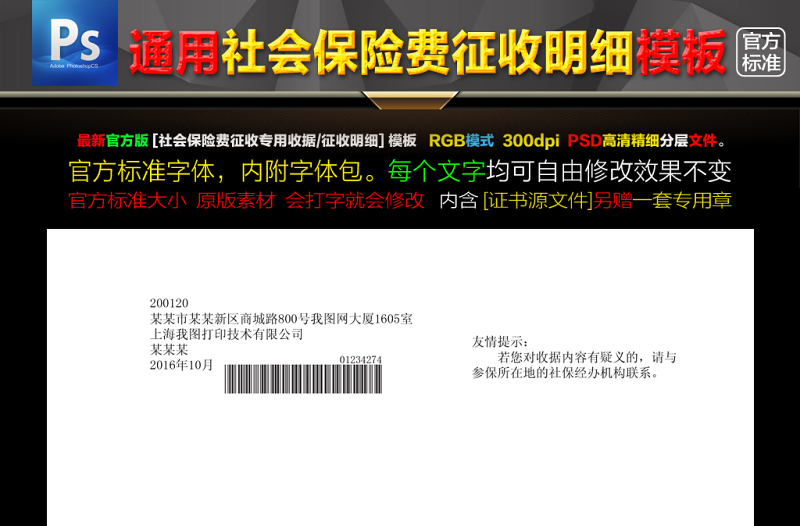 Ps
Adobe PhotoshopCS

通用社会保险费征收明细模板

官方标准

最新官方版 [社会保险费征收专用收据/征收明细] 模板 RGB模式 300dpi PSD高清精细分层文件。

官方标准字体，内附字体包。每个文字均可自由修改效果不变

官方标准大小 原版素材 会打字就会修改 内含 [证书源文件]另赠一套专用章

200120
某某市某某新区商城路800号我图网大厦1605室
上海我图打印技术有限公司
某某某
2016年10月

01234274

友情提示：
若您对收据内容有疑义的，请与参保所在地的社保经办机构联系。